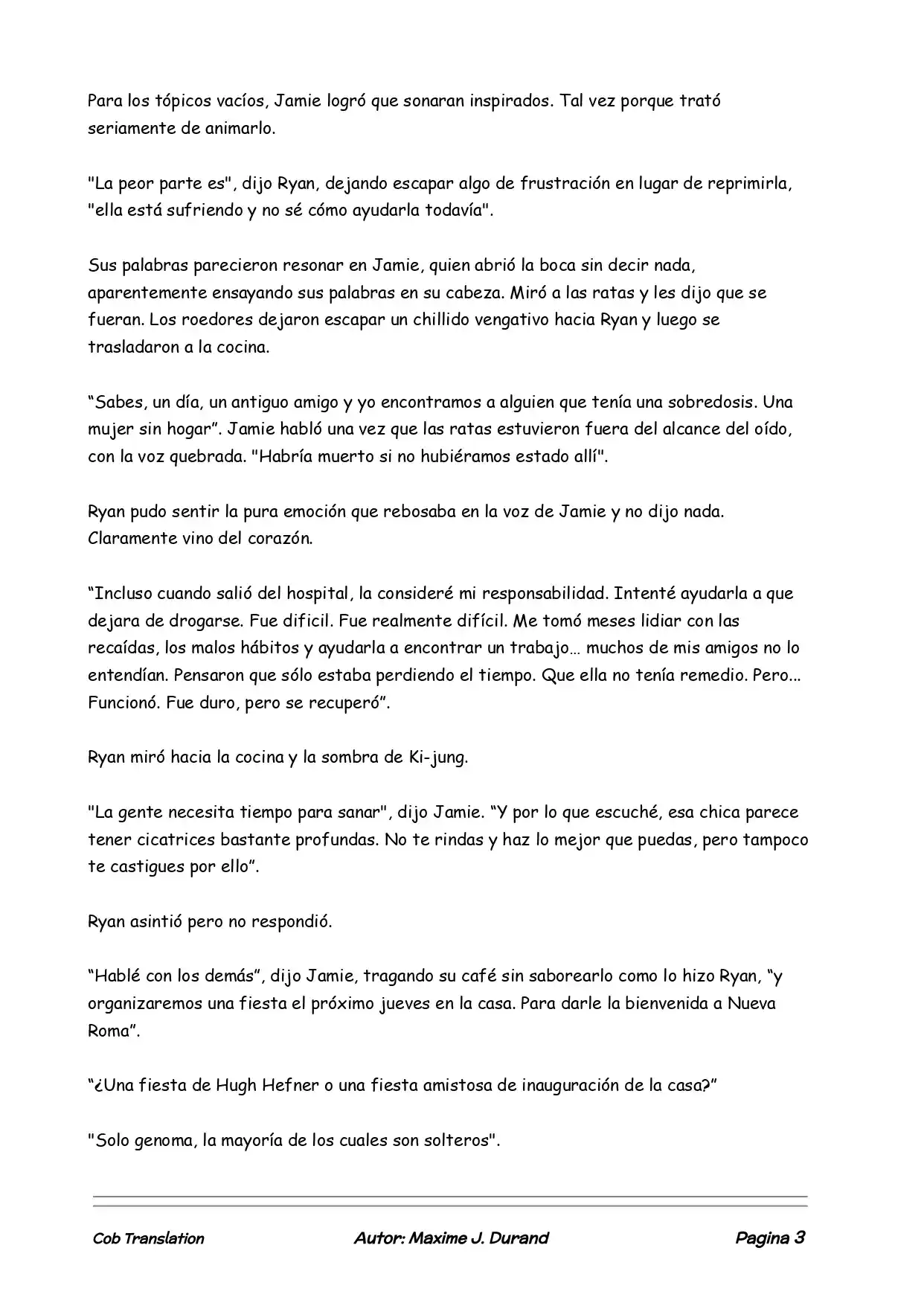 Para los tópicos vacíos, Jamie logró que sonaran inspirados. Tal vez porque trató seriamente de animarlo.

"La peor parte es", dijo Ryan, dejando escapar algo de frustración en lugar de reprimirla, "ella está sufriendo y no sé cómo ayudarla todavía".

Sus palabras parecieron resonar en Jamie, quien abrió la boca sin decir nada, aparentemente ensayando sus palabras en su cabeza. Miró a las ratas y les dijo que se fueran. Los roedores dejaron escapar un chillido vengativo hacia Ryan y luego se trasladaron a la cocina.

“Sabes, un día, un antiguo amigo y yo encontramos a alguien que tenía una sobredosis. Una mujer sin hogar”. Jamie habló una vez que las ratas estuvieron fuera del alcance del oído, con la voz quebrada. "Habría muerto si no hubiéramos estado allí".

Ryan pudo sentir la pura emoción que rebosaba en la voz de Jamie y no dijo nada. Claramente vino del corazón.

“Incluso cuando salió del hospital, la consideré mi responsabilidad. Intenté ayudarla a que dejara de drogarse. Fue dificil. Fue realmente difícil. Me tomó meses lidiar con las recaídas, los malos hábitos y ayudarla a encontrar un trabajo… muchos de mis amigos no lo entendían. Pensaron que sólo estaba perdiendo el tiempo. Que ella no tenía remedio. Pero... Funcionó. Fue duro, pero se recuperó”.

Ryan miró hacia la cocina y la sombra de Ki-jung.

"La gente necesita tiempo para sanar", dijo Jamie. “Y por lo que escuché, esa chica parece tener cicatrices bastante profundas. No te rindas y haz lo mejor que puedas, pero tampoco te castigues por ello”.

Ryan asintió pero no respondió.

“Hablé con los demás”, dijo Jamie, tragando su café sin saborearlo como lo hizo Ryan, “y organizaremos una fiesta el próximo jueves en la casa. Para darle la bienvenida a Nueva Roma”.

“¿Una fiesta de Hugh Hefner o una fiesta amistosa de inauguración de la casa?”

"Solo genoma, la mayoría de los cuales son solteros".

Cob Translation Autor: Maxime J. Durand Pagina 3